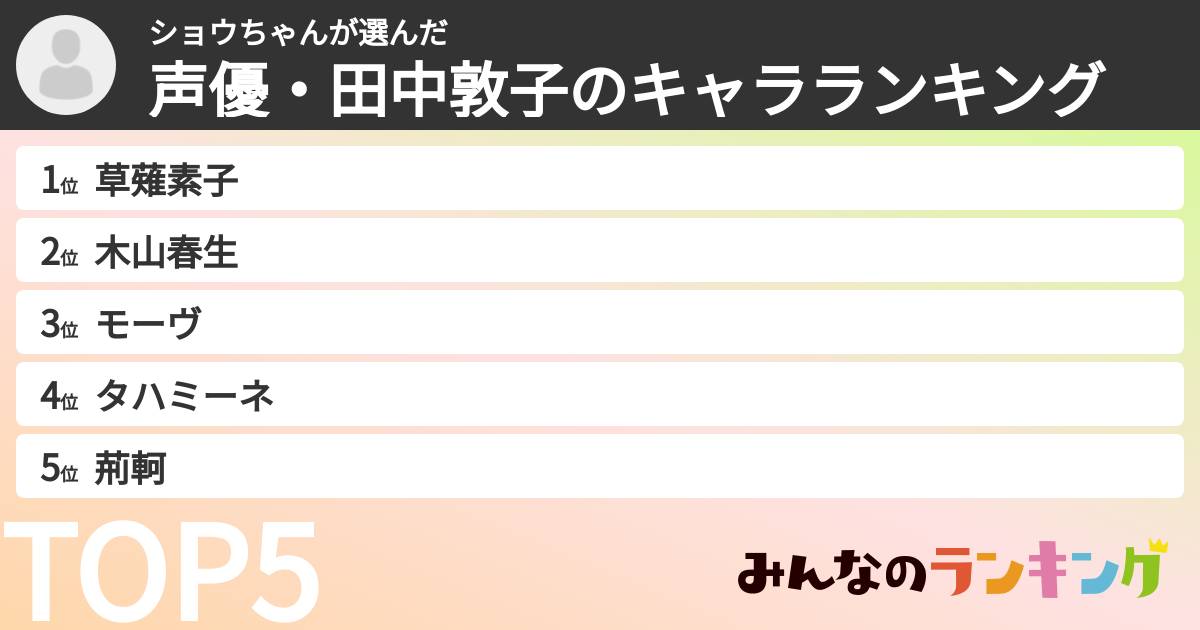 ショウちゃんが選んだ
声優・田中敦子のキャラランキング

1位 草薙素子
2位 木山春生
3位 モーヴ
4位 タハミーネ
5位 荊軻

TOP5

みんなのランキング